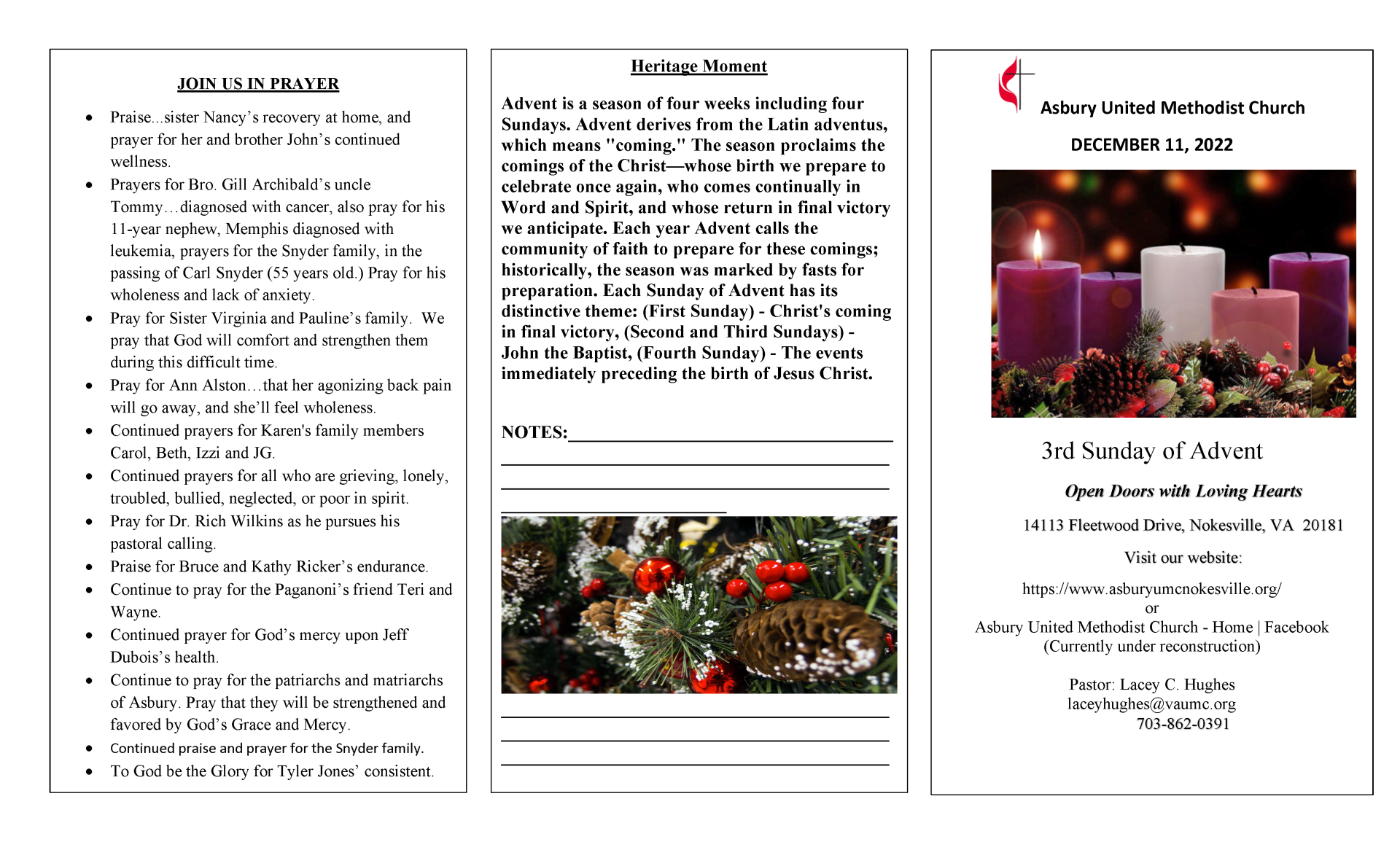 JOIN US IN PRAYER

- Praise...sister Nancy's recovery at home, and prayer for her and brother John's continued wellness.
- Prayers for Bro. Gill Archibald's uncle Tommy…diagnosed with cancer, also pray for his 11-year nephew, Memphis diagnosed with leukemia, prayers for the Snyder family, in the passing of Carl Snyder (55 years old.) Pray for his wholeness and lack of anxiety.
- Pray for Sister Virginia and Pauline's family. We pray that God will comfort and strengthen them during this difficult time.
- Pray for Ann Alston…that her agonizing back pain will go away, and she'll feel wholeness.
- Continued prayers for Karen's family members Carol, Beth, Izzi and JG.
- Continued prayers for all who are grieving, lonely, troubled, bullied, neglected, or poor in spirit.
- Pray for Dr. Rich Wilkins as he pursues his pastoral calling.
- Praise for Bruce and Kathy Ricker's endurance.
- Continue to pray for the Paganoni's friend Teri and Wayne.
- Continued prayer for God's mercy upon Jeff Dubois's health.
- Continue to pray for the patriarchs and matriarchs of Asbury. Pray that they will be strengthened and favored by God's Grace and Mercy.
- Continued praise and prayer for the Snyder family.
- To God be the Glory for Tyler Jones' consistent.

Heritage Moment

Advent is a season of four weeks including four Sundays. Advent derives from the Latin adventus, which means "coming." The season proclaims the comings of the Christ—whose birth we prepare to celebrate once again, who comes continually in Word and Spirit, and whose return in final victory we anticipate. Each year Advent calls the community of faith to prepare for these comings; historically, the season was marked by fasts for preparation. Each Sunday of Advent has its distinctive theme: (First Sunday) - Christ's coming in final victory, (Second and Third Sundays) - John the Baptist, (Fourth Sunday) - The events immediately preceding the birth of Jesus Christ.

NOTES:

Asbury United Methodist Church

DECEMBER 11, 2022

3rd Sunday of Advent

Open Doors with Loving Hearts

14113 Fleetwood Drive, Nokesville, VA 20181

Visit our website:

https://www.asburyumcnokesville.org/
or
Asbury United Methodist Church - Home | Facebook
(Currently under reconstruction)

Pastor: Lacey C. Hughes
laceyhughes@vaumc.org
703-862-0391